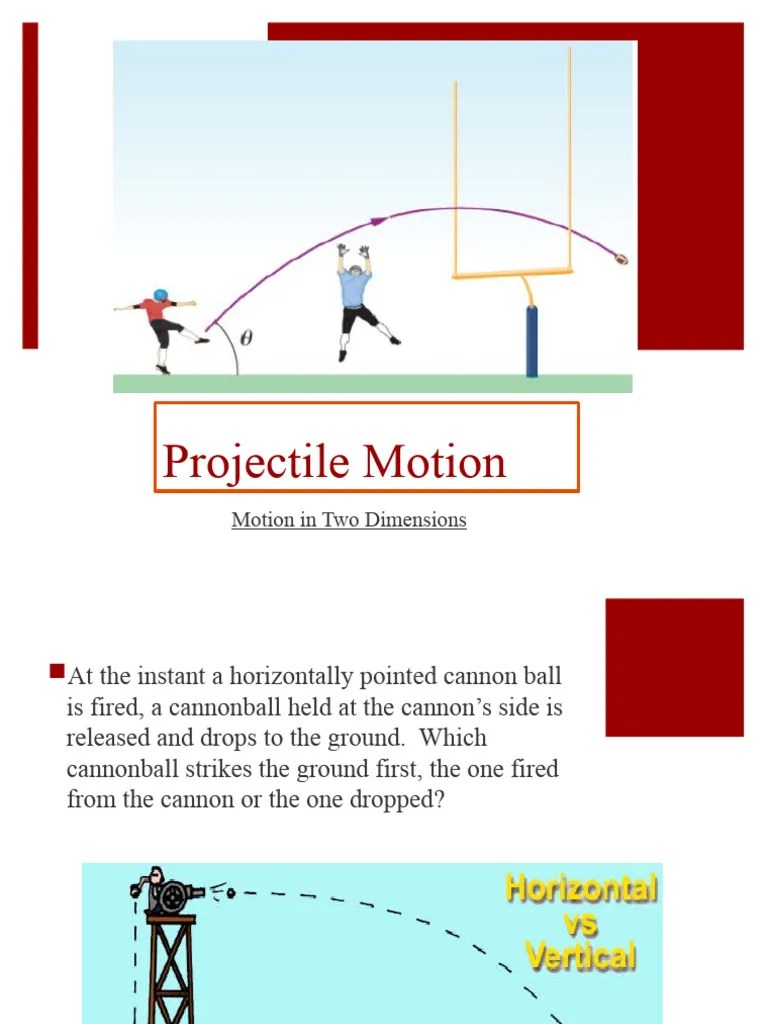 $\theta$

Projectile Motion

Motion in Two Dimensions

At the instant a horizontally pointed cannon ball is fired, a cannonball held at the cannon's side is released and drops to the ground. Which cannonball strikes the ground first, the one fired from the cannon or the one dropped?

Horizontal vs Vertical